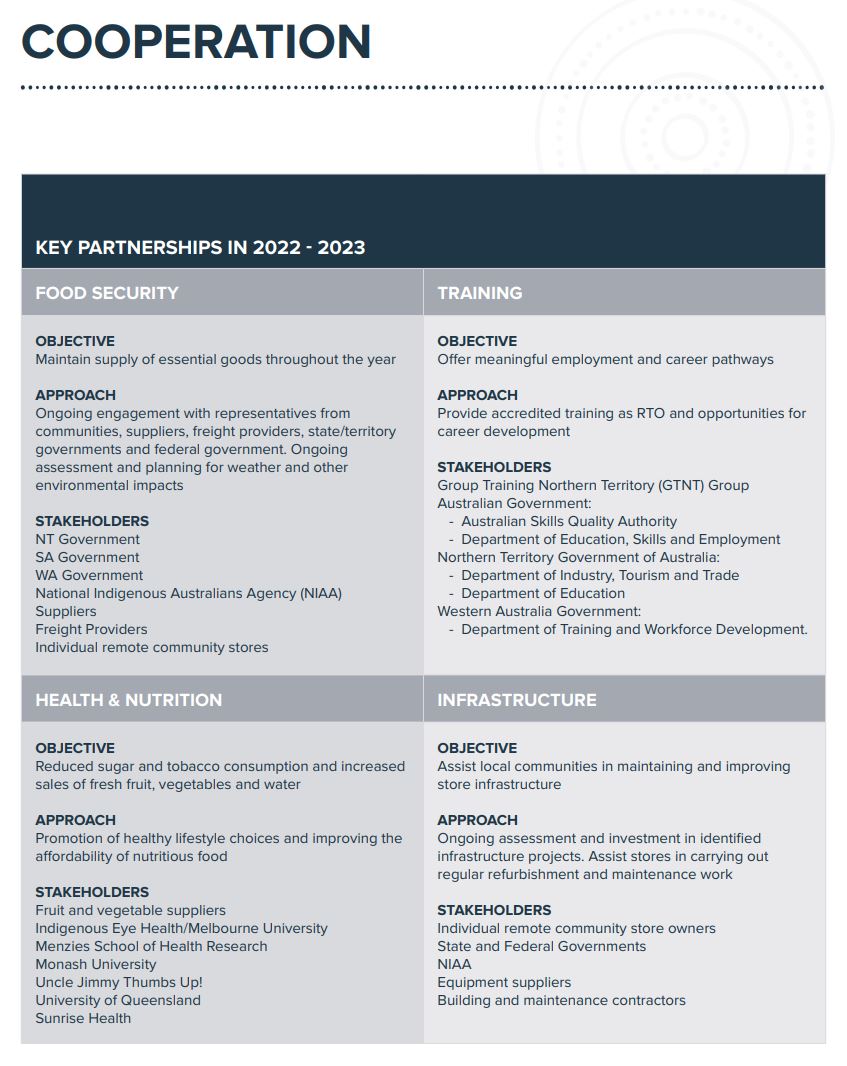 COOPERATION

KEY PARTNERSHIPS IN 2022 - 2023

FOOD SECURITY

OBJECTIVE
Maintain supply of essential goods throughout the year

APPROACH
Ongoing engagement with representatives from communities, suppliers, freight providers, state/territory governments and federal government. Ongoing assessment and planning for weather and other environmental impacts

STAKEHOLDERS
NT Government
SA Government
WA Government
National Indigenous Australians Agency (NIAA)
Suppliers
Freight Providers
Individual remote community stores

TRAINING

OBJECTIVE
Offer meaningful employment and career pathways

APPROACH
Provide accredited training as RTO and opportunities for career development

STAKEHOLDERS
Group Training Northern Territory (GTNT) Group
Australian Government:
- Australian Skills Quality Authority
- Department of Education, Skills and Employment
Northern Territory Government of Australia:
- Department of Industry, Tourism and Trade
- Department of Education
Western Australia Government:
- Department of Training and Workforce Development.

HEALTH & NUTRITION

OBJECTIVE
Reduced sugar and tobacco consumption and increased sales of fresh fruit, vegetables and water

APPROACH
Promotion of healthy lifestyle choices and improving the affordability of nutritious food

STAKEHOLDERS
Fruit and vegetable suppliers
Indigenous Eye Health/Melbourne University
Menzies School of Health Research
Monash University
Uncle Jimmy Thumbs Up!
University of Queensland
Sunrise Health

INFRASTRUCTURE

OBJECTIVE
Assist local communities in maintaining and improving store infrastructure

APPROACH
Ongoing assessment and investment in identified infrastructure projects. Assist stores in carrying out regular refurbishment and maintenance work

STAKEHOLDERS
Individual remote community store owners
State and Federal Governments
NIAA
Equipment suppliers
Building and maintenance contractors